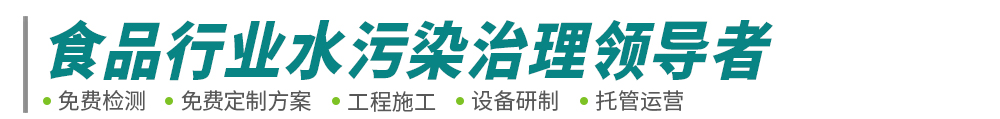 食品行业水污染治理领导者

• 免费检测 • 免费定制方案 • 工程施工 • 设备研制 • 托管运营